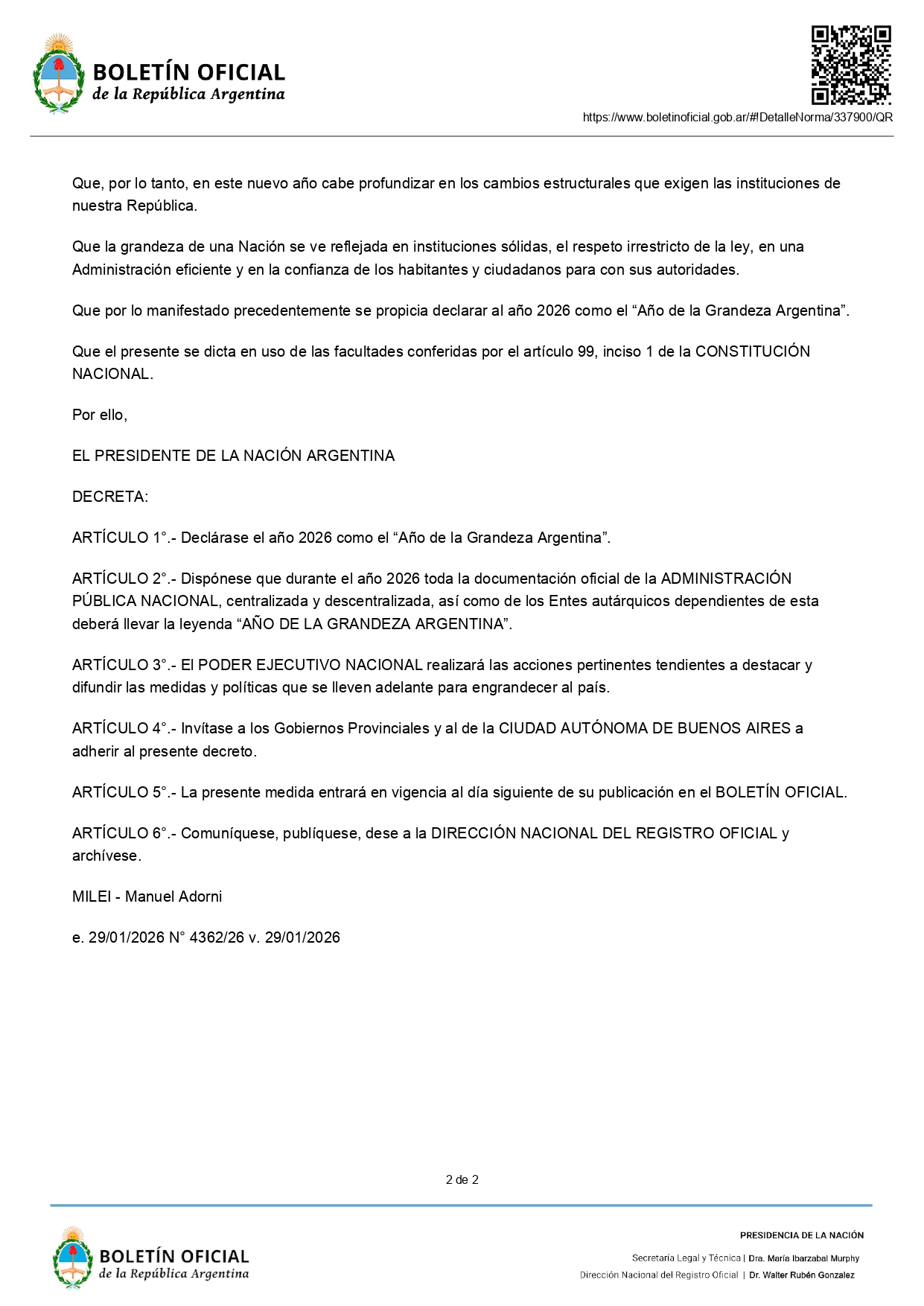 BOLETÍN OFICIAL
de la República Argentina

https://www.boletinoficial.gob.ar/#!DetalleNorma/337900/QR

Que, por lo tanto, en este nuevo año cabe profundizar en los cambios estructurales que exigen las instituciones de nuestra República.

Que la grandeza de una Nación se ve reflejada en instituciones sólidas, el respeto irrestricto de la ley, en una Administración eficiente y en la confianza de los habitantes y ciudadanos para con sus autoridades.

Que por lo manifestado precedentemente se propicia declarar al año 2026 como el “Año de la Grandeza Argentina”.

Que el presente se dicta en uso de las facultades conferidas por el artículo 99, inciso 1 de la CONSTITUCIÓN NACIONAL.

Por ello,

EL PRESIDENTE DE LA NACIÓN ARGENTINA

DECRETA:

ARTÍCULO 1°.- Declárase el año 2026 como el “Año de la Grandeza Argentina”.

ARTÍCULO 2°.- Dispónese que durante el año 2026 toda la documentación oficial de la ADMINISTRACIÓN PÚBLICA NACIONAL, centralizada y descentralizada, así como de los Entes autárquicos dependientes de esta deberá llevar la leyenda “AÑO DE LA GRANDEZA ARGENTINA”.

ARTÍCULO 3°.- El PODER EJECUTIVO NACIONAL realizará las acciones pertinentes tendientes a destacar y difundir las medidas y políticas que se lleven adelante para engrandecer al país.

ARTÍCULO 4°.- Invítase a los Gobiernos Provinciales y al de la CIUDAD AUTÓNOMA DE BUENOS AIRES a adherir al presente decreto.

ARTÍCULO 5°.- La presente medida entrará en vigencia al día siguiente de su publicación en el BOLETÍN OFICIAL.

ARTÍCULO 6°.- Comuníquese, publíquese, dese a la DIRECCIÓN NACIONAL DEL REGISTRO OFICIAL y archívese.

MILEI - Manuel Adorni

e. 29/01/2026 N° 4362/26 v. 29/01/2026

2 de 2

BOLETÍN OFICIAL
de la República Argentina

PRESIDENCIA DE LA NACIÓN

Secretaría Legal y Técnica | Dra. María Ibarzabal Murphy

Dirección Nacional del Registro Oficial | Dr. Walter Rubén Gonzalez